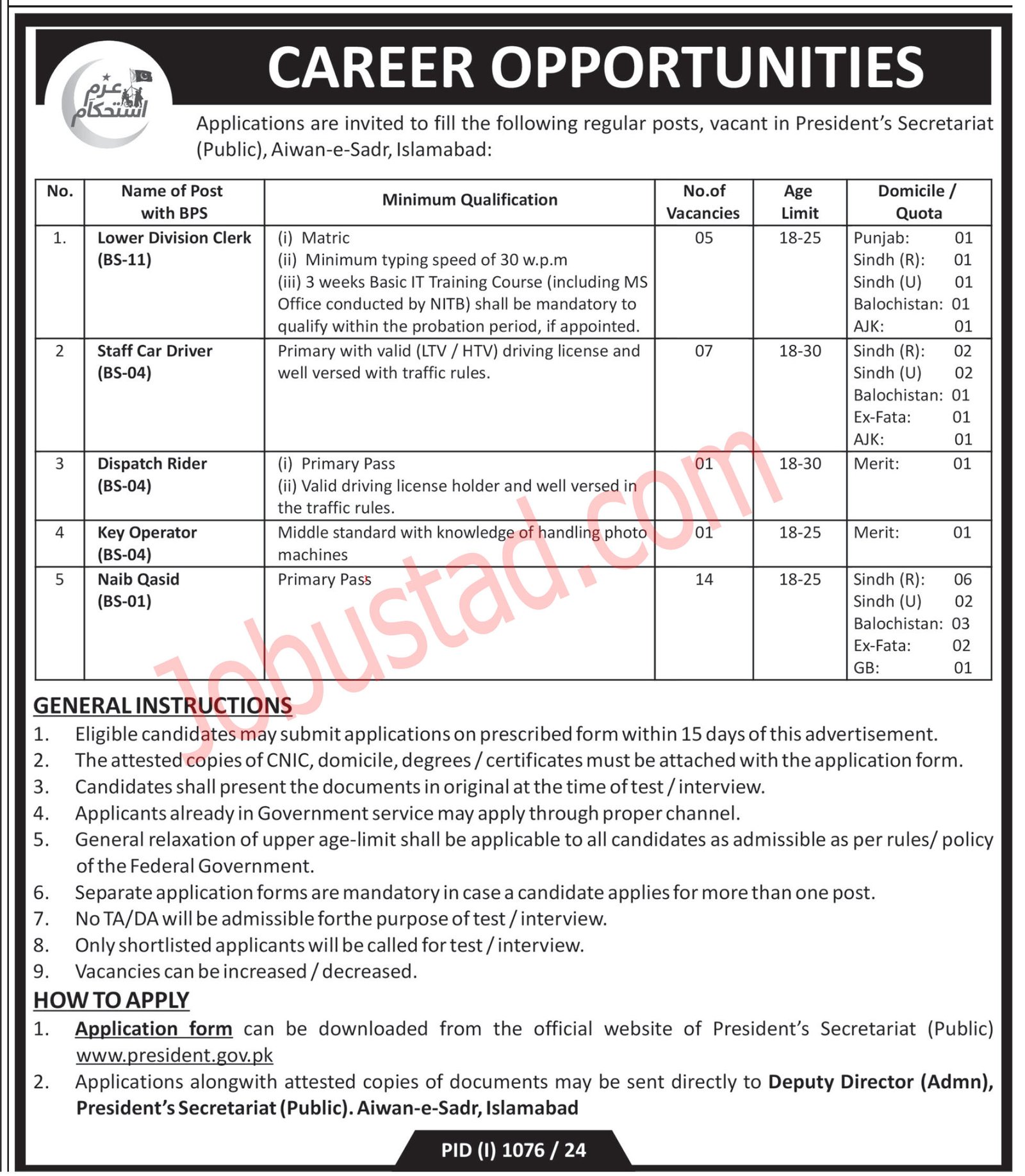 عزم استحکام

CAREER OPPORTUNITIES

Applications are invited to fill the following regular posts, vacant in President's Secretariat (Public), Aiwan-e-Sadr, Islamabad:

| No. | Name of Post with BPS | Minimum Qualification | No.of Vacancies | Age Limit | Domicile / Quota |
|---|---|---|---|---|---|
| 1. | Lower Division Clerk (BS-11) | (i) Matric (ii) Minimum typing speed of 30 w.p.m (iii) 3 weeks Basic IT Training Course (including MS Office conducted by NITB) shall be mandatory to qualify within the probation period, if appointed. | 05 | 18-25 | Punjab: 01 Sindh (R): 01 Sindh (U) 01 Balochistan: 01 AJK: 01 |
| 2 | Staff Car Driver (BS-04) | Primary with valid (LTV / HTV) driving license and well versed with traffic rules. | 07 | 18-30 | Sindh (R): 02 Sindh (U) 02 Balochistan: 01 Ex-Fata: 01 AJK: 01 |
| 3 | Dispatch Rider (BS-04) | (i) Primary Pass (ii) Valid driving license holder and well versed in the traffic rules. | 01 | 18-30 | Merit: 01 |
| 4 | Key Operator (BS-04) | Middle standard with knowledge of handling photo machines | 01 | 18-25 | Merit: 01 |
| 5 | Naib Qasid (BS-01) | Primary Pass | 14 | 18-25 | Sindh (R): 06 Sindh (U) 02 Balochistan: 03 Ex-Fata: 02 GB: 01 |

Jobustad.com

GENERAL INSTRUCTIONS
1. Eligible candidates may submit applications on prescribed form within 15 days of this advertisement.
2. The attested copies of CNIC, domicile, degrees / certificates must be attached with the application form.
3. Candidates shall present the documents in original at the time of test / interview.
4. Applicants already in Government service may apply through proper channel.
5. General relaxation of upper age-limit shall be applicable to all candidates as admissible as per rules/ policy of the Federal Government.
6. Separate application forms are mandatory in case a candidate applies for more than one post.
7. No TA/DA will be admissible forthe purpose of test / interview.
8. Only shortlisted applicants will be called for test / interview.
9. Vacancies can be increased / decreased.

HOW TO APPLY
1. Application form can be downloaded from the official website of President's Secretariat (Public) www.president.gov.pk
2. Applications alongwith attested copies of documents may be sent directly to Deputy Director (Admn), President's Secretariat (Public). Aiwan-e-Sadr, Islamabad

PID (I) 1076 / 24